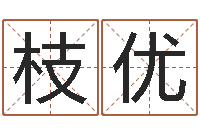 枝优